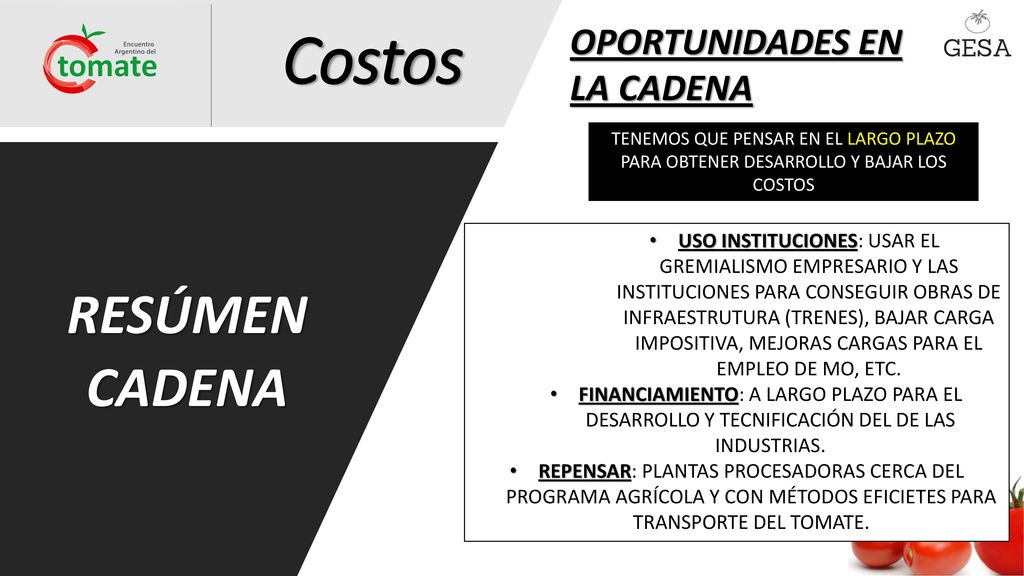 Encuentro Argentino del tomate

Costos

OPORTUNIDADES EN LA CADENA

GESA

TENEMOS QUE PENSAR EN EL LARGO PLAZO PARA OBTENER DESARROLLO Y BAJAR LOS COSTOS

RESÚMEN CADENA

• USO INSTITUCIONES: USAR EL GREMIALISMO EMPRESARIO Y LAS INSTITUCIONES PARA CONSEGUIR OBRAS DE INFRAESTRUTURA (TRENES), BAJAR CARGA IMPOSITIVA, MEJORAS CARGAS PARA EL EMPLEO DE MO, ETC.
• FINANCIAMIENTO: A LARGO PLAZO PARA EL DESARROLLO Y TECNIFICACIÓN DEL DE LAS INDUSTRIAS.
• REPENSAR: PLANTAS PROCESADORAS CERCA DEL PROGRAMA AGRÍCOLA Y CON MÉTODOS EFICIETES PARA TRANSPORTE DEL TOMATE.